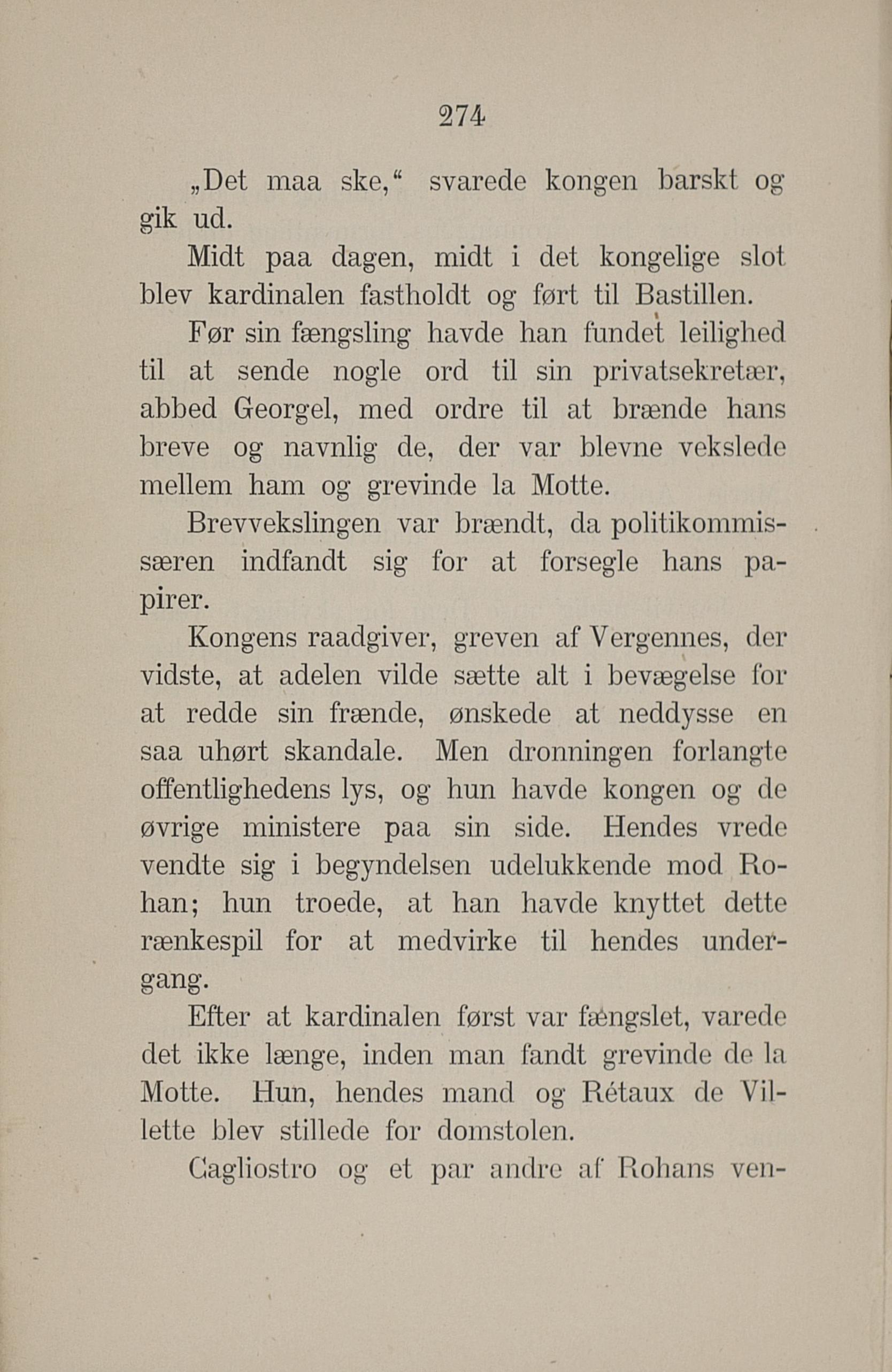 274

„Det maa ske,“ svarede kongen barskt og gik ud.

Midt paa dagen, midt i det kongelige slot blev kardinalen fastholdt og ført til Bastillen.

Før sin fængsling havde han fundet leilighed til at sende nogle ord til sin privatsekretær, abbed Georgel, med ordre til at brænde hans breve og navnlig de, der var blevne vekslede mellem ham og grevinde la Motte.

Brevvekslingen var brændt, da politikommissæren indfandt sig for at forsegle hans papirer.

Kongens raadgiver, greven af Vergennes, der vidste, at adelen vilde sætte alt i bevægelse for at redde sin frænde, ønskede at neddysse en saa uhørt skandale. Men dronningen forlangte offentlighedens lys, og hun havde kongen og de øvrige ministere paa sin side. Hendes vrede vendte sig i begyndelsen udelukkende mod Rohan; hun troede, at han havde knyttet dette rænkespil for at medvirke til hendes undergang.

Efter at kardinalen først var fængslet, varede det ikke længe, inden man fandt grevinde de la Motte. Hun, hendes mand og Rétaux de Villette blev stillede for domstolen.

Cagliostro og et par andre af Rohans ven-